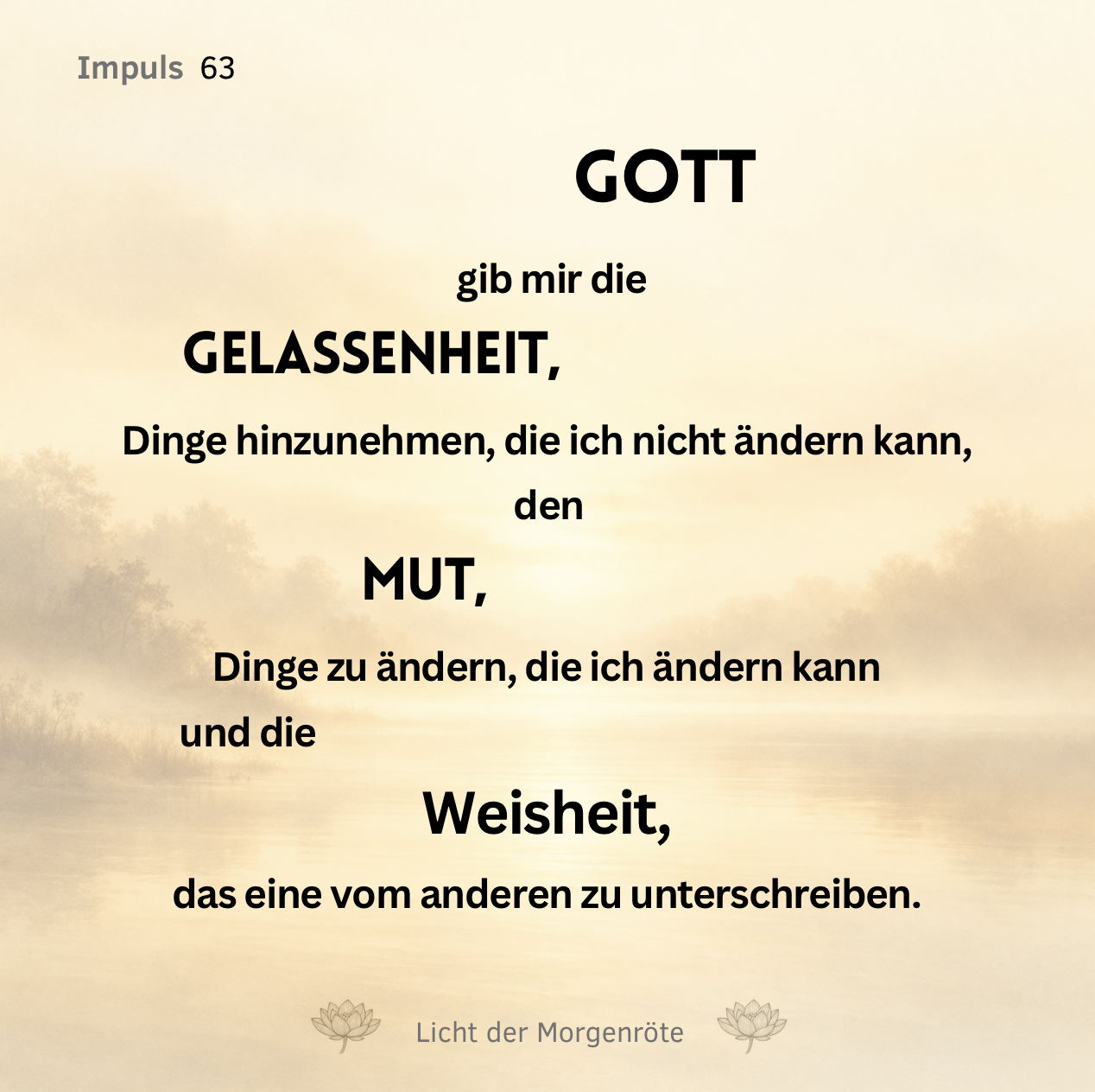 Impuls 63

GOTT

gib mir die

GELASSENHEIT,

Dinge hinzunehmen, die ich nicht ändern kann,

den

MUT,

Dinge zu ändern, die ich ändern kann

und die

Weisheit,

das eine vom anderen zu unterschreiben.

Licht der Morgenröte